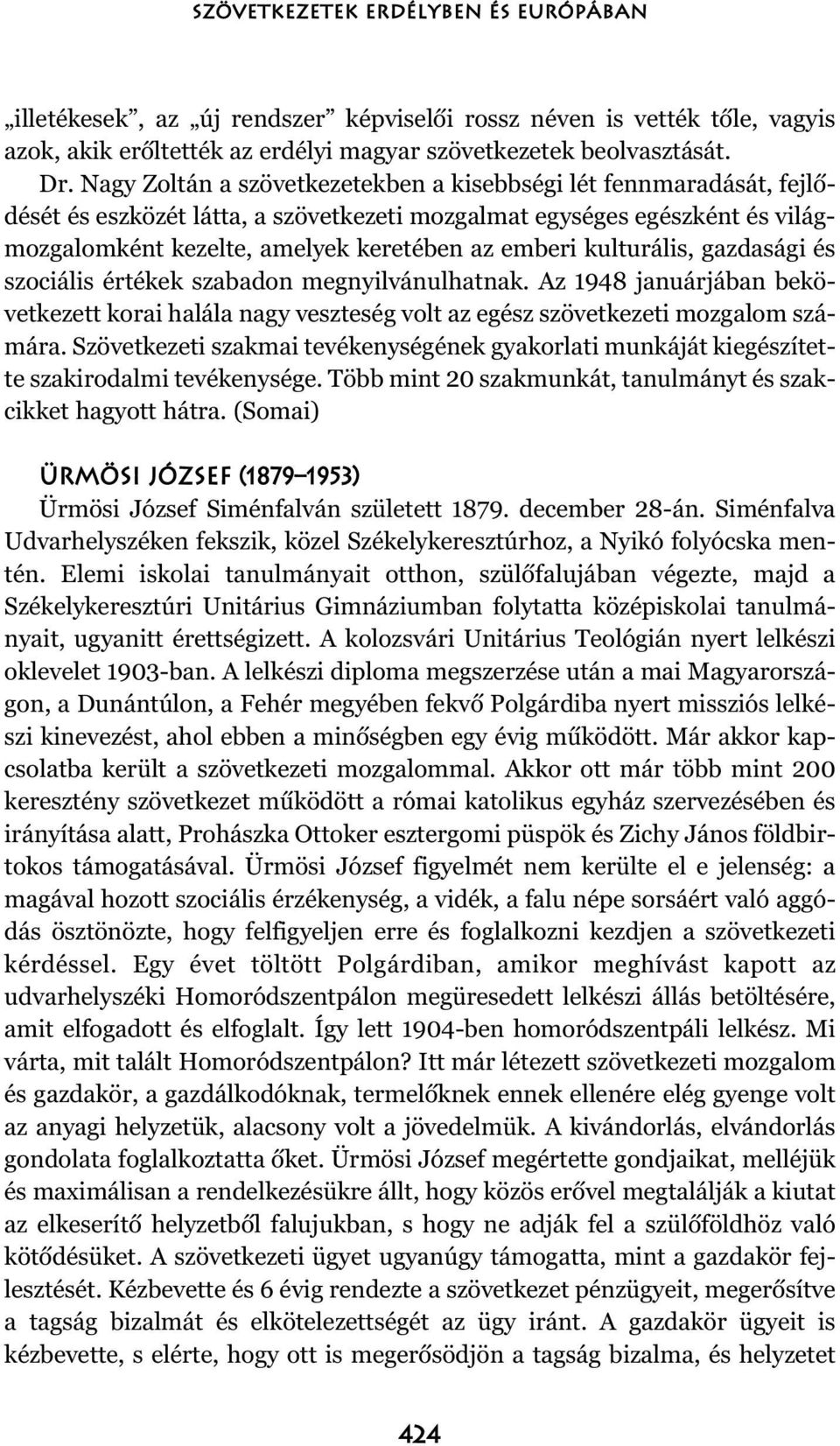 SZÖVETKEZETEK ERDÉLYBEN ÉS EURÓPÁBAN

„illetékesek”, az „új rendszer” képviselői rossz néven is vették tőle, vagyis azok, akik erőltették az erdélyi magyar szövetkezetek beolvasztását.

Dr. Nagy Zoltán a szövetkezetekben a kisebbségi lét fennmaradását, fejlődését és eszközét látta, a szövetkezeti mozgalmat egységes egészként és világmozgalomként kezelte, amelyek keretében az emberi kulturális, gazdasági és szociális értékek szabadon megnyilvánulhatnak. Az 1948 januárjában bekövetkezett korai halála nagy veszteség volt az egész szövetkezeti mozgalom számára. Szövetkezeti szakmai tevékenységének gyakorlati munkáját kiegészítette szakirodalmi tevékenysége. Több mint 20 szakmunkát, tanulmányt és szakcikket hagyott hátra. (Somai)

ÜRMÖSI JÓZSEF (1879–1953)

Ürmösi József Siménfalván született 1879. december 28-án. Siménfalva Udvarhelyszéken fekszik, közel Székelykeresztúrhoz, a Nyikó folyócska mentén. Elemi iskolai tanulmányait otthon, szülőfalujában végezte, majd a Székelykeresztúri Unitárius Gimnáziumban folytatta középiskolai tanulmányait, ugyanitt érettségizett. A kolozsvári Unitárius Teológián nyert lelkészi oklevelet 1903-ban. A lelkészi diploma megszerzése után a mai Magyarországon, a Dunántúlon, a Fehér megyében fekvő Polgárdiba nyert missziós lelkészi kinevezést, ahol ebben a minőségben egy évig működött. Már akkor kapcsolatba került a szövetkezeti mozgalommal. Akkor ott már több mint 200 keresztény szövetkezet működött a római katolikus egyház szervezésében és irányítása alatt, Prohászka Ottoker esztergomi püspök és Zichy János földbirtokos támogatásával. Ürmösi József figyelmét nem kerülte el e jelenség: a magával hozott szociális érzékenység, a vidék, a falu népe sorsáért való aggódás ösztönözte, hogy felfigyeljen erre és foglalkozni kezdjen a szövetkezeti kérdéssel. Egy évet töltött Polgárdiban, amikor meghívást kapott az udvarhelyszéki Homoródszentpálon megüresedett lelkészi állás betöltésére, amit elfogadott és elfoglalt. Így lett 1904-ben homoródszentpáli lelkész. Mi várta, mit talált Homoródszentpálon? Itt már létezett szövetkezeti mozgalom és gazdakör, a gazdálkodóknak, termelőknek ennek ellenére elég gyenge volt az anyagi helyzetük, alacsony volt a jövedelmük. A kivándorlás, elvándorlás gondolata foglalkoztatta őket. Ürmösi József megértette gondjaikat, melléjük és maximálisan a rendelkezésükre állt, hogy közös erővel megtalálják a kiutat az elkeserítő helyzetből falujukban, s hogy ne adják fel a szülőföldhöz való kötődésüket. A szövetkezeti ügyet ugyanúgy támogatta, mint a gazdakör fejlesztését. Kézbevette és 6 évig rendezte a szövetkezet pénzügyeit, megerősítve a tagság bizalmát és elkötelezettségét az ügy iránt. A gazdakör ügyeit is kézbevette, s elérte, hogy ott is megerősödjön a tagság bizalma, és helyzetet

424